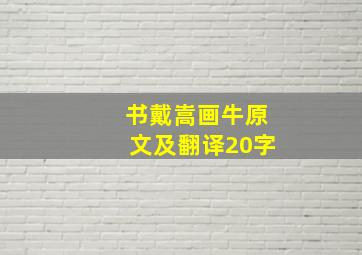 书戴嵩画牛原文及翻译20字